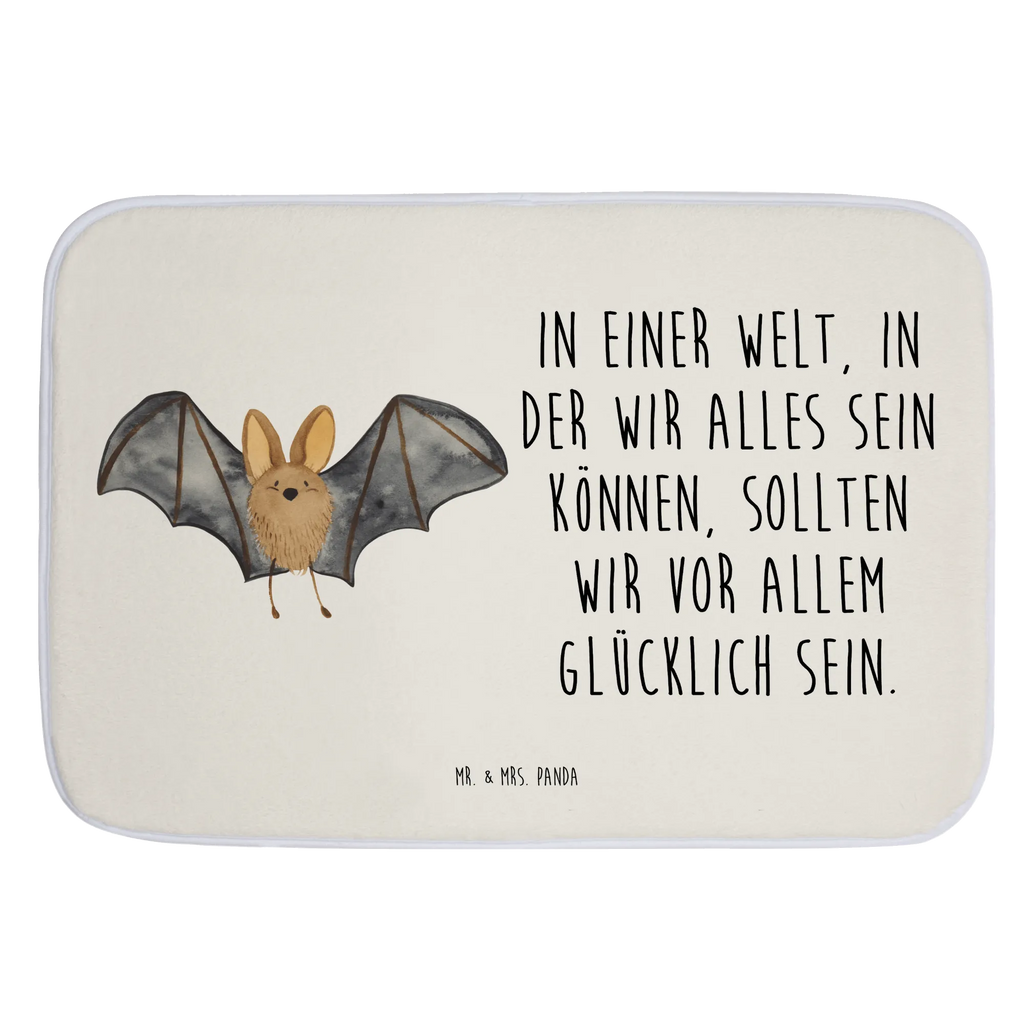 IN EINER WELT, IN DER WIR ALLES SEIN KÖNNEN, SOLLTEN WIR VOR ALLEM GLÜCKLICH SEIN.

MR. & MRS. PANDA